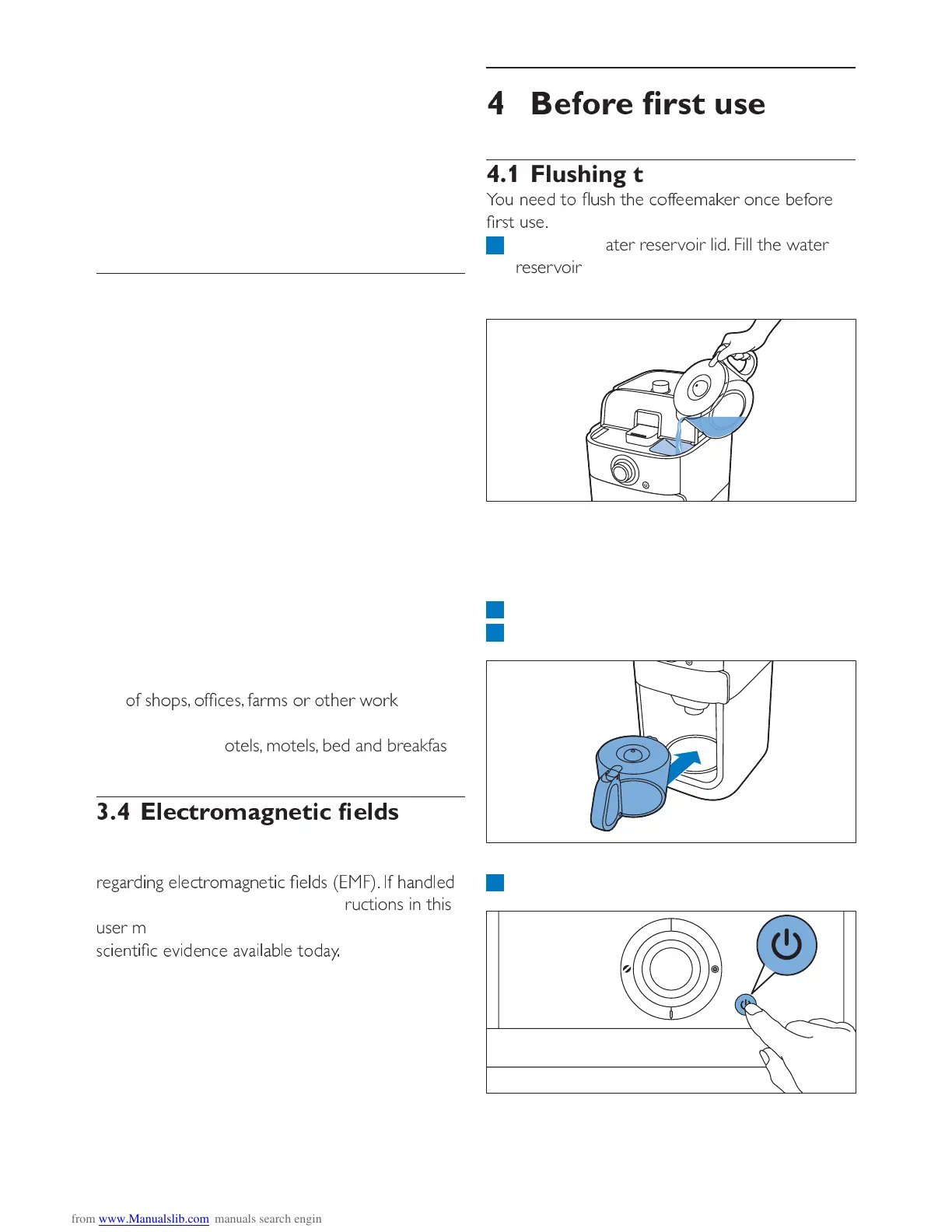 of shops, offices, farms or other work

otels, motels, bed and breakfas

3.4 Electromagnetic fields

regarding electromagnetic fields (EMF). If handled ructions in this user m scientific evidence available today.

4 Before first use

4.1 Flushing t

You need to flush the coffeemaker once before first use.

ater reservoir lid. Fill the water reservoir

from www.Manualslib.com manuals search engin